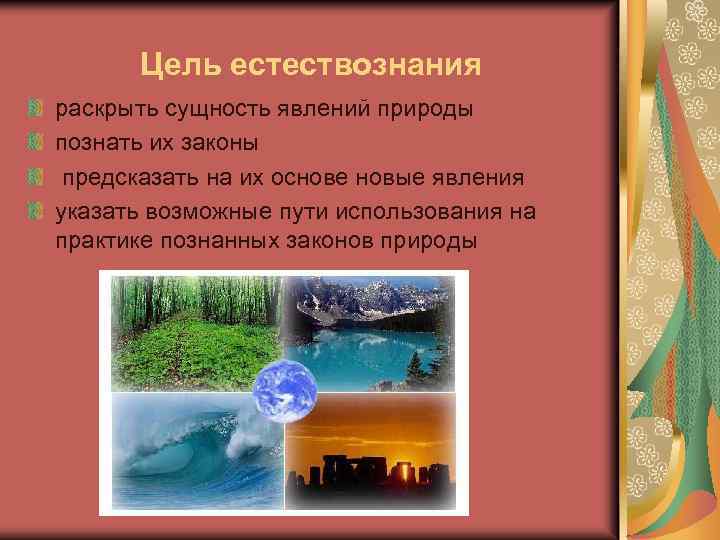 Цель естествознания

раскрыть сущность явлений природы

познать их законы

предсказать на их основе новые явления

указать возможные пути использования на практике познанных законов природы